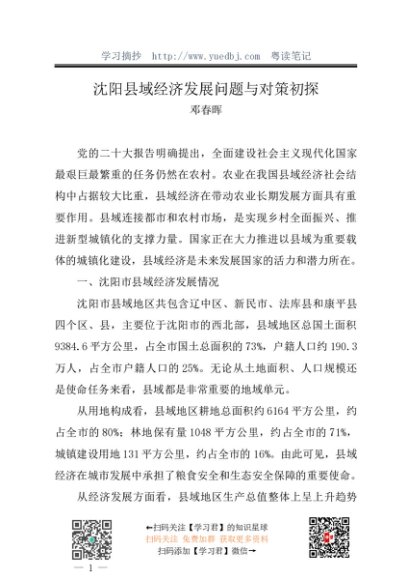 学习摘抄 http://www.yuedbj.com 粤读笔记

沈阳县域经济发展问题与对策初探

邓春晖

党的二十大报告明确提出，全面建设社会主义现代化国家最艰巨最繁重的任务仍然在农村。农业在我国县域经济社会结构中占据较大比重，县域经济在带动农业长期发展方面具有重要作用。县域连接都市和农村市场，是实现乡村全面振兴、推进新型城镇化的支撑力量。国家正在大力推进以县域为重要载体的城镇化建设，县域经济是未来发展国家的活力和潜力所在。

一、沈阳市县域经济发展情况

沈阳市县域地区共包含辽中区、新民市、法库县和康平县四个区、县，主要位于沈阳市的西北部，县域地区总国土面积9384.6平方公里，占全市国土总面积的73%，户籍人口约190.3万人，占全市户籍人口的25%。无论从土地面积、人口规模还是使命任务来看，县域都是非常重要的地域单元。

从用地构成看，县域地区耕地总面积约6164平方公里，约占全市的80%；林地保有量1048平方公里，约占全市的71%，城镇建设用地131平方公里，约占全市的16%。由此可见，县域经济在城市发展中承担了粮食安全和生态安全保障的重要使命。

从经济发展方面看，县域地区生产总值整体上呈上升趋势

←扫码关注【学习君】的知识星球
扫码关注 免费加群 获取更多资料
扫码添加【学习君】微信→

— 1 —